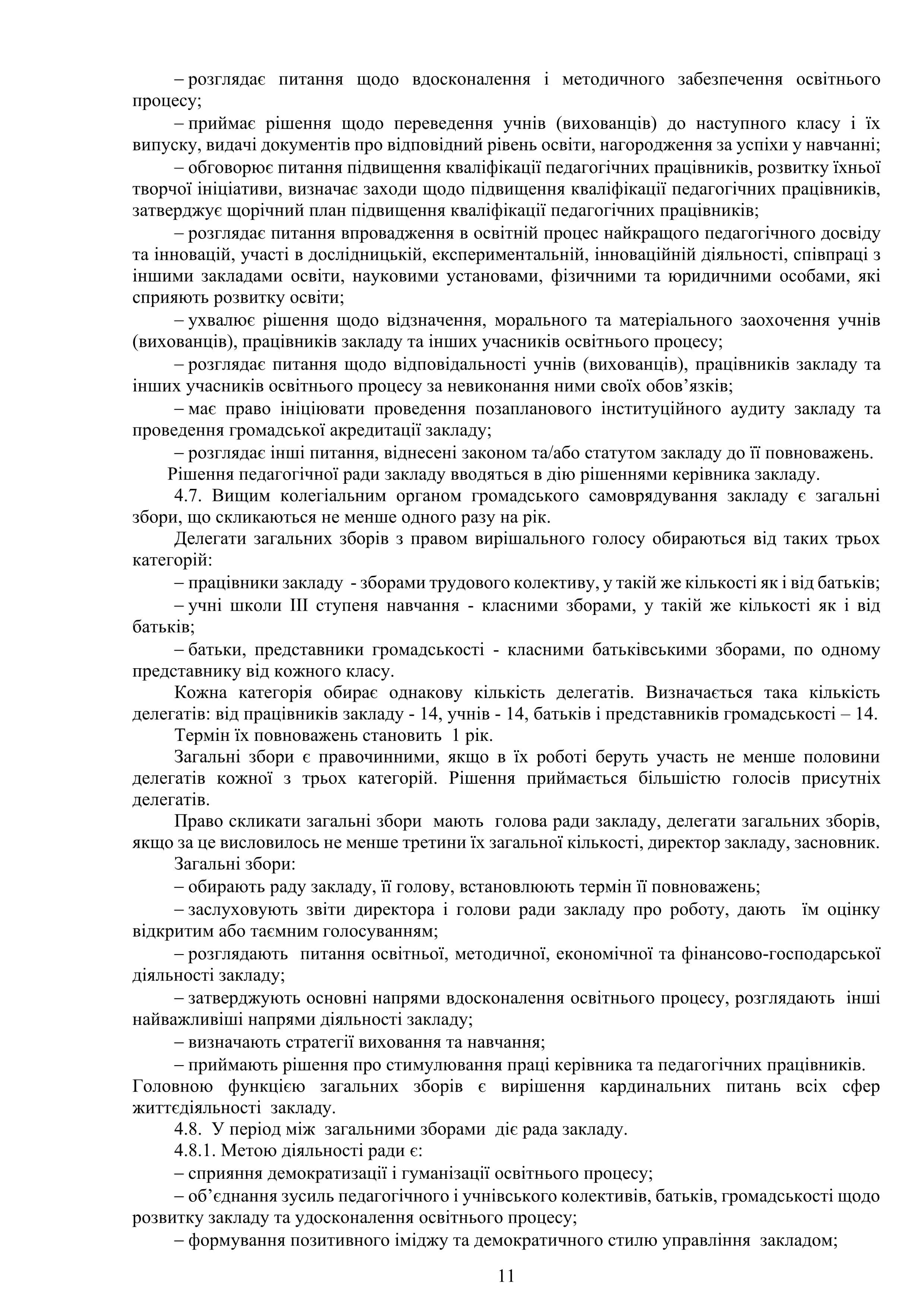 – розглядає питання щодо вдосконалення і методичного забезпечення освітнього процесу;

– приймає рішення щодо переведення учнів (вихованців) до наступного класу і їх випуску, видачі документів про відповідний рівень освіти, нагородження за успіхи у навчанні;

– обговорює питання підвищення кваліфікації педагогічних працівників, розвитку їхньої творчої ініціативи, визначає заходи щодо підвищення кваліфікації педагогічних працівників, затверджує щорічний план підвищення кваліфікації педагогічних працівників;

– розглядає питання впровадження в освітній процес найкращого педагогічного досвіду та інновацій, участі в дослідницькій, експериментальній, інноваційній діяльності, співпраці з іншими закладами освіти, науковими установами, фізичними та юридичними особами, які сприяють розвитку освіти;

– ухвалює рішення щодо відзначення, морального та матеріального заохочення учнів (вихованців), працівників закладу та інших учасників освітнього процесу;

– розглядає питання щодо відповідальності учнів (вихованців), працівників закладу та інших учасників освітнього процесу за невиконання ними своїх обов’язків;

– має право ініціювати проведення позапланового інституційного аудиту закладу та проведення громадської акредитації закладу;

– розглядає інші питання, віднесені законом та/або статутом закладу до її повноважень.

Рішення педагогічної ради закладу вводяться в дію рішеннями керівника закладу.

4.7. Вищим колегіальним органом громадського самоврядування закладу є загальні збори, що скликаються не менше одного разу на рік.

Делегати загальних зборів з правом вирішального голосу обираються від таких трьох категорій:

– працівники закладу - зборами трудового колективу, у такій же кількості як і від батьків;

– учні школи ІІІ ступеня навчання - класними зборами, у такій же кількості як і від батьків;

– батьки, представники громадськості - класними батьківськими зборами, по одному представнику від кожного класу.

Кожна категорія обирає однакову кількість делегатів. Визначається така кількість делегатів: від працівників закладу - 14, учнів - 14, батьків і представників громадськості – 14.

Термін їх повноважень становить 1 рік.

Загальні збори є правочинними, якщо в їх роботі беруть участь не менше половини делегатів кожної з трьох категорій. Рішення приймається більшістю голосів присутніх делегатів.

Право скликати загальні збори мають голова ради закладу, делегати загальних зборів, якщо за це висловилось не менше третини їх загальної кількості, директор закладу, засновник.

Загальні збори:

– обирають раду закладу, її голову, встановлюють термін її повноважень;

– заслуховують звіти директора і голови ради закладу про роботу, дають їм оцінку відкритим або таємним голосуванням;

– розглядають питання освітньої, методичної, економічної та фінансово-господарської діяльності закладу;

– затверджують основні напрями вдосконалення освітнього процесу, розглядають інші найважливіші напрями діяльності закладу;

– визначають стратегії виховання та навчання;

– приймають рішення про стимулювання праці керівника та педагогічних працівників.

Головною функцією загальних зборів є вирішення кардинальних питань всіх сфер життєдіяльності закладу.

4.8. У період між загальними зборами діє рада закладу.

4.8.1. Метою діяльності ради є:

– сприяння демократизації і гуманізації освітнього процесу;

– об’єднання зусиль педагогічного і учнівського колективів, батьків, громадськості щодо розвитку закладу та удосконалення освітнього процесу;

– формування позитивного іміджу та демократичного стилю управління закладом;

11